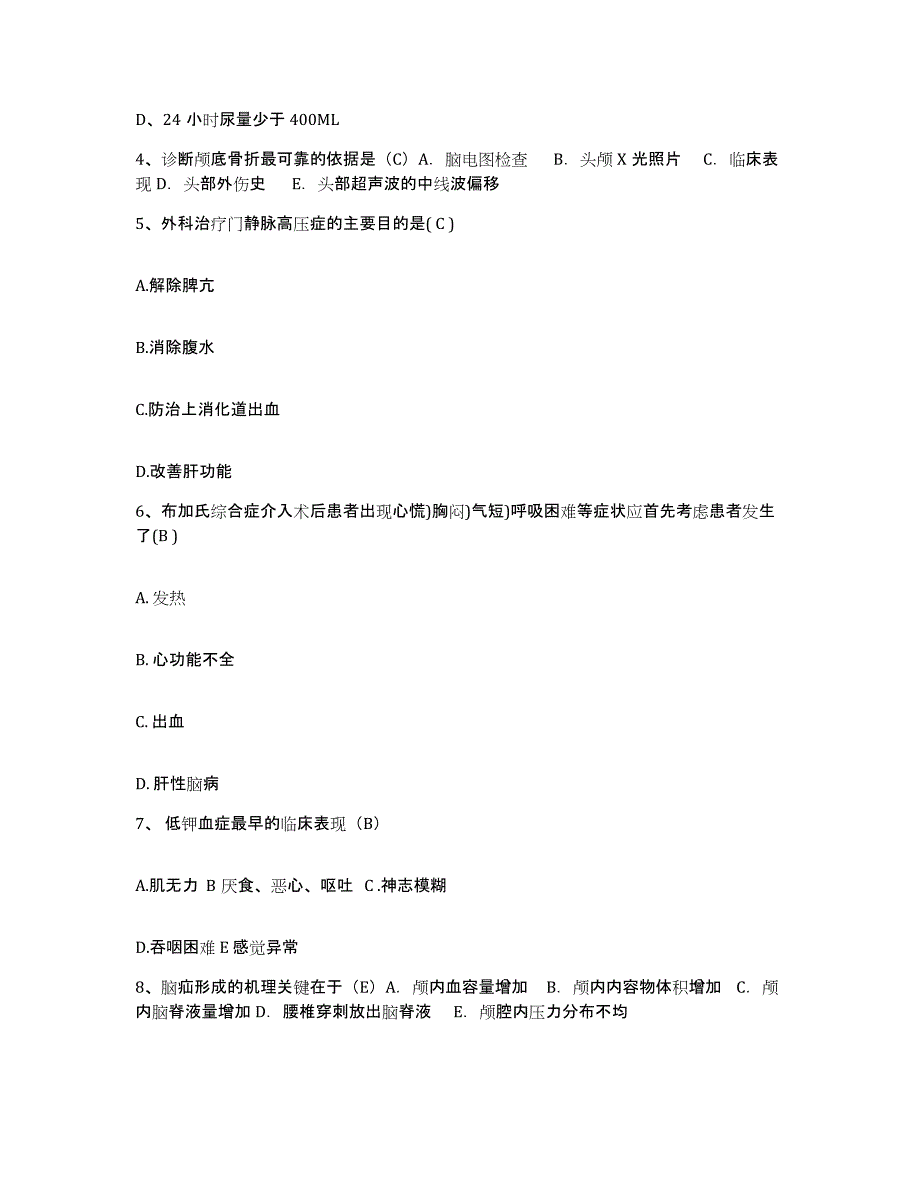 D、24 小时尿量少于 400ML

4、诊断颅底骨折最可靠的依据是（C）A. 脑电图检查 B. 头颅 X 光照片 C. 临床表现 D. 头部外伤史 E. 头部超声波的中线波偏移

5、外科治疗门静脉高压症的主要目的是( C )

A.解除脾亢

B.消除腹水

C.防治上消化道出血

D.改善肝功能

6、布加氏综合症介入术后患者出现心慌)胸闷)气短)呼吸困难等症状应首先考虑患者发生了(B )

A. 发热

B. 心功能不全

C. 出血

D. 肝性脑病

7、 低钾血症最早的临床表现（B）

A.肌无力 B 厌食、恶心、呕吐 C .神志模糊

D.吞咽困难 E 感觉异常

8、脑疝形成的机理关键在于（E）A. 颅内血容量增加 B. 颅内内容物体积增加 C. 颅内脑脊液量增加 D. 腰椎穿刺放出脑脊液 E. 颅腔内压力分布不均